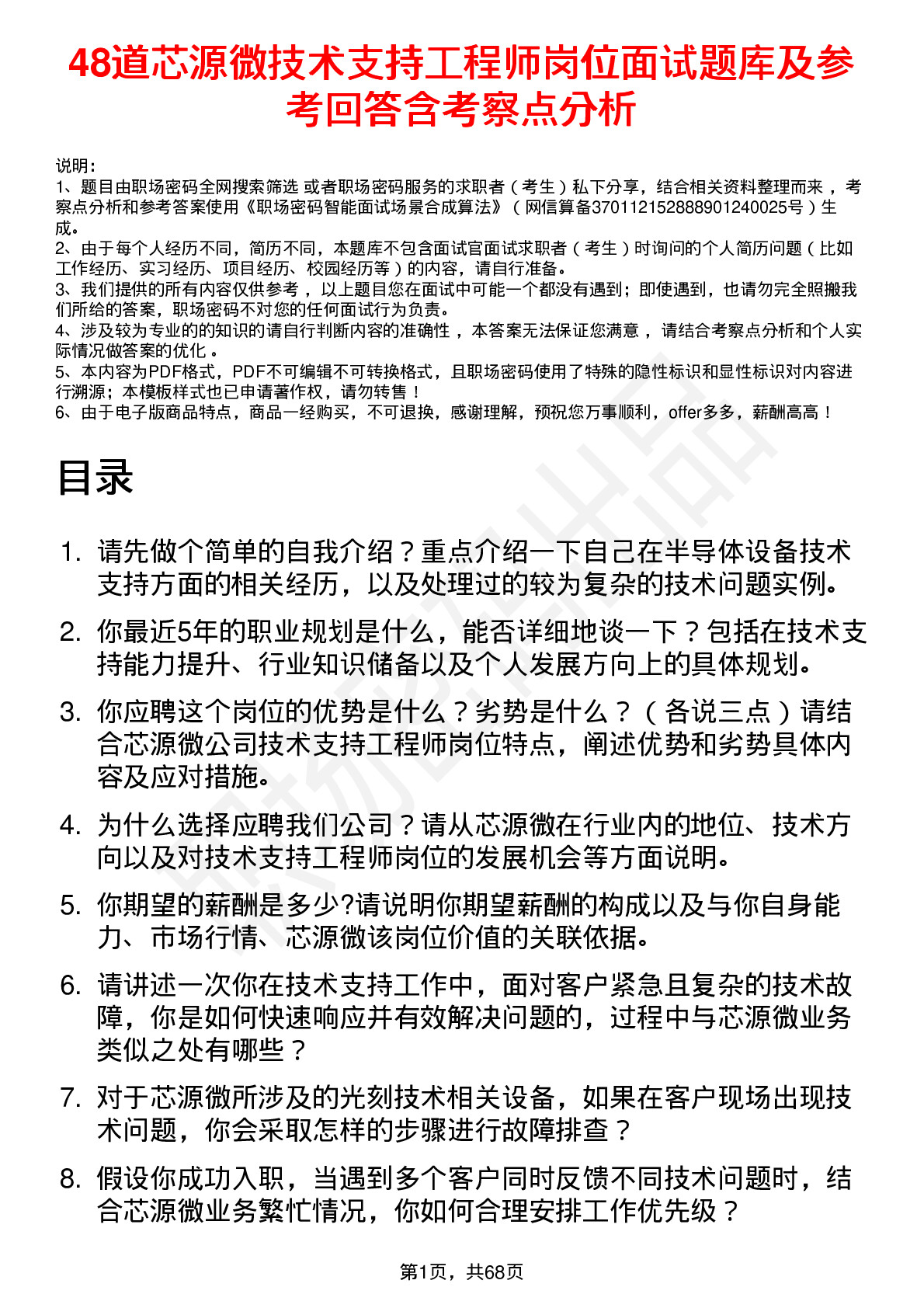 48道芯源微技术支持工程师岗位面试题库及参考回答含考察点分析

说明：
1、题目由职场密码全网搜索筛选 或者职场密码服务的求职者（考生）私下分享，结合相关资料整理而来 ，考察点分析和参考答案使用《职场密码智能面试场景合成算法》（网信算备370112152888901240025号）生成。
2、由于每个人经历不同，简历不同，本题库不包含面试官面试求职者（考生）时询问的个人简历问题（比如工作经历、实习经历、项目经历、校园经历等）的内容，请自行准备。
3、我们提供的所有内容仅供参考 ，以上题目您在面试中可能一个都没有遇到；即使遇到，也请勿完全照搬我们所给的答案，职场密码不对您的任何面试行为负责。
4、涉及较为专业的的知识的请自行判断内容的准确性 ，本答案无法保证您满意 ，请结合考察点分析和个人实际情况做答案的优化 。
5、本内容为PDF格式，PDF不可编辑不可转换格式，且职场密码使用了特殊的隐性标识和显性标识对内容进行溯源；本模板样式也已申请著作权，请勿转售！
6、由于电子版商品特点，商品一经购买，不可退换，感谢理解，预祝您万事顺利，offer多多，薪酬高高！

目录

1. 请先做个简单的自我介绍？重点介绍一下自己在半导体设备技术支持方面的相关经历，以及处理过的较为复杂的技术问题实例。
2. 你最近5年的职业规划是什么，能否详细地谈一下？包括在技术支持能力提升、行业知识储备以及个人发展方向上的具体规划。
3. 你应聘这个岗位的优势是什么？劣势是什么？（各说三点）请结合芯源微公司技术支持工程师岗位特点，阐述优势和劣势具体内容及应对措施。
4. 为什么选择应聘我们公司？请从芯源微在行业内的地位、技术方向以及对技术支持工程师岗位的发展机会等方面说明。
5. 你期望的薪酬是多少?请说明你期望薪酬的构成以及与你自身能力、市场行情、芯源微该岗位价值的关联依据。
6. 请讲述一次你在技术支持工作中，面对客户紧急且复杂的技术故障，你是如何快速响应并有效解决问题的，过程中与芯源微业务类似之处有哪些？
7. 对于芯源微所涉及的光刻技术相关设备，如果在客户现场出现技术问题，你会采取怎样的步骤进行故障排查？
8. 假设你成功入职，当遇到多个客户同时反馈不同技术问题时，结合芯源微业务繁忙情况，你如何合理安排工作优先级？

第1页，共68页